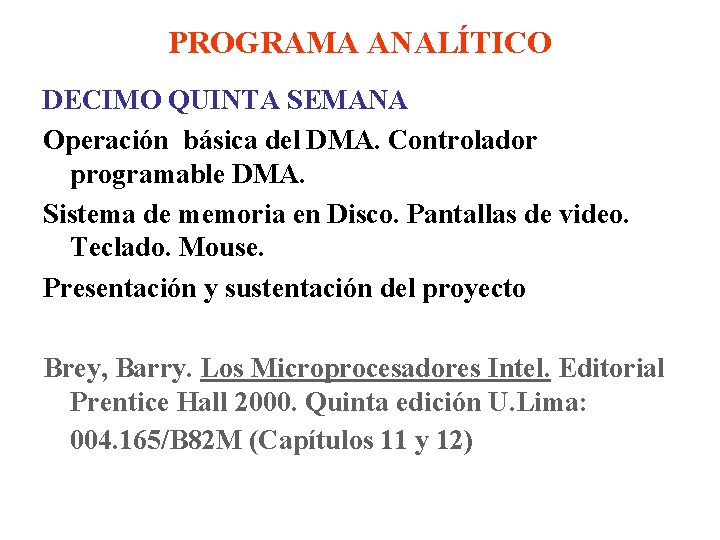 PROGRAMA ANALÍTICO

DECIMO QUINTA SEMANA

Operación básica del DMA. Controlador programable DMA.

Sistema de memoria en Disco. Pantallas de video. Teclado. Mouse.

Presentación y sustentación del proyecto

Brey, Barry. Los Microprocesadores Intel. Editorial Prentice Hall 2000. Quinta edición U.Lima: 004.165/B82M (Capítulos 11 y 12)